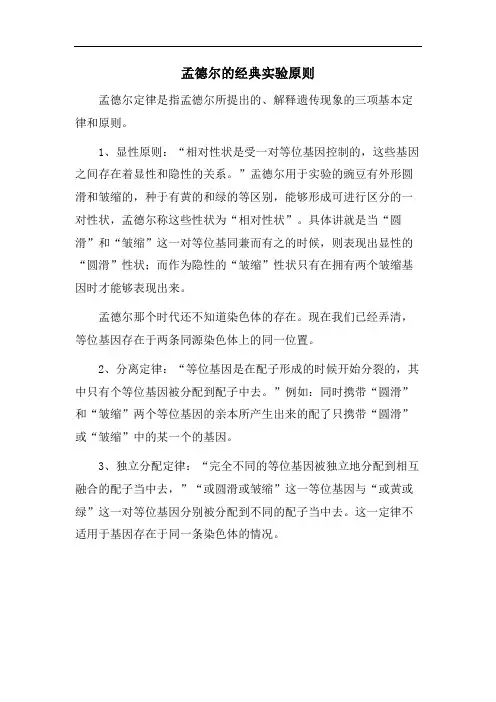 孟德尔的经典实验原则

孟德尔定律是指孟德尔所提出的、解释遗传现象的三项基本定律和原则。

1、显性原则：“相对性状是受一对等位基因控制的，这些基因之间存在着显性和隐性的关系。”孟德尔用于实验的豌豆有外形圆滑和皱缩的，种子有黄的和绿的等区别，能够形成可进行区分的一对性状，孟德尔称这些性状为“相对性状”。具体讲就是当“圆滑”和“皱缩”这一对等位基同兼而有之的时候，则表现出显性的“圆滑”性状；而作为隐性的“皱缩”性状只有在拥有两个皱缩基因时才能够表现出来。

孟德尔那个时代还不知道染色体的存在。现在我们已经弄清，等位基因存在于两条同源染色体上的同一位置。

2、分离定律：“等位基因是在配子形成的时候开始分裂的，其中只有个等位基因被分配到配子中去。”例如：同时携带“圆滑”和“皱缩”两个等位基因的亲本所产生出来的配了只携带“圆滑”或“皱缩”中的某一个的基因。

3、独立分配定律：“完全不同的等位基因被独立地分配到相互融合的配子当中去，”“或圆滑或皱缩”这一等位基因与“或黄或绿”这一对等位基因分别被分配到不同的配子当中去。这一定律不适用于基因存在于同一条染色体的情况。